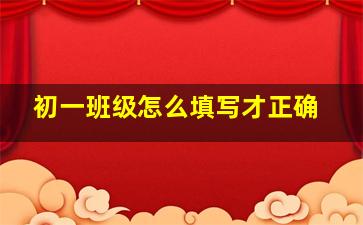 初一班级怎么填写才正确